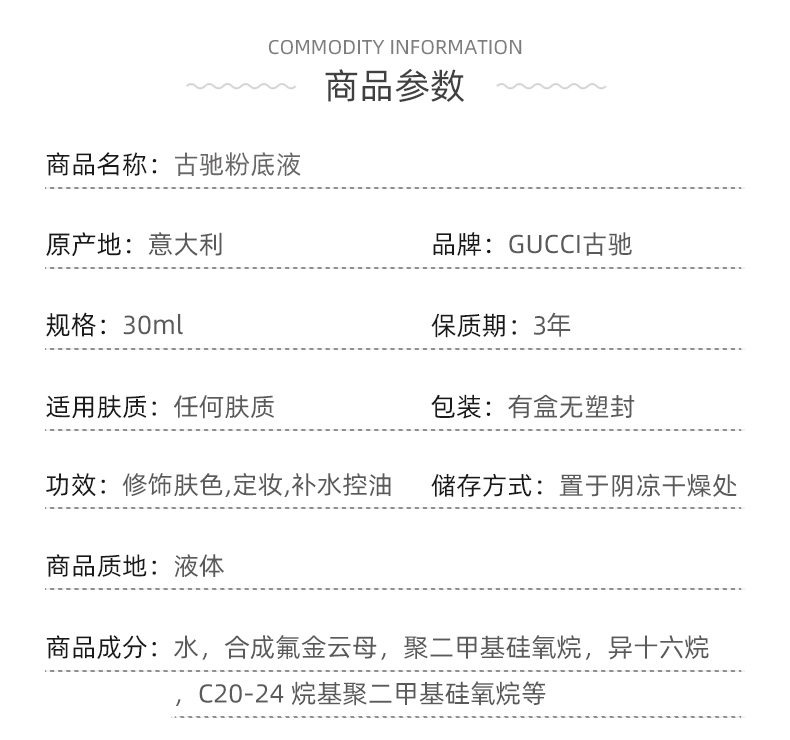 COMMODITY INFORMATION

商品参数

商品名称：古驰粉底液

原产地：意大利

品牌：GUCCI古驰

规格：30ml

保质期：3年

适用肤质：任何肤质

包装：有盒无塑封

功效：修饰肤色,定妆,补水控油

储存方式：置于阴凉干燥处

商品质地：液体

商品成分：水，合成氟金云母，聚二甲基硅氧烷，异十六烷，C20-24 烷基聚二甲基硅氧烷等